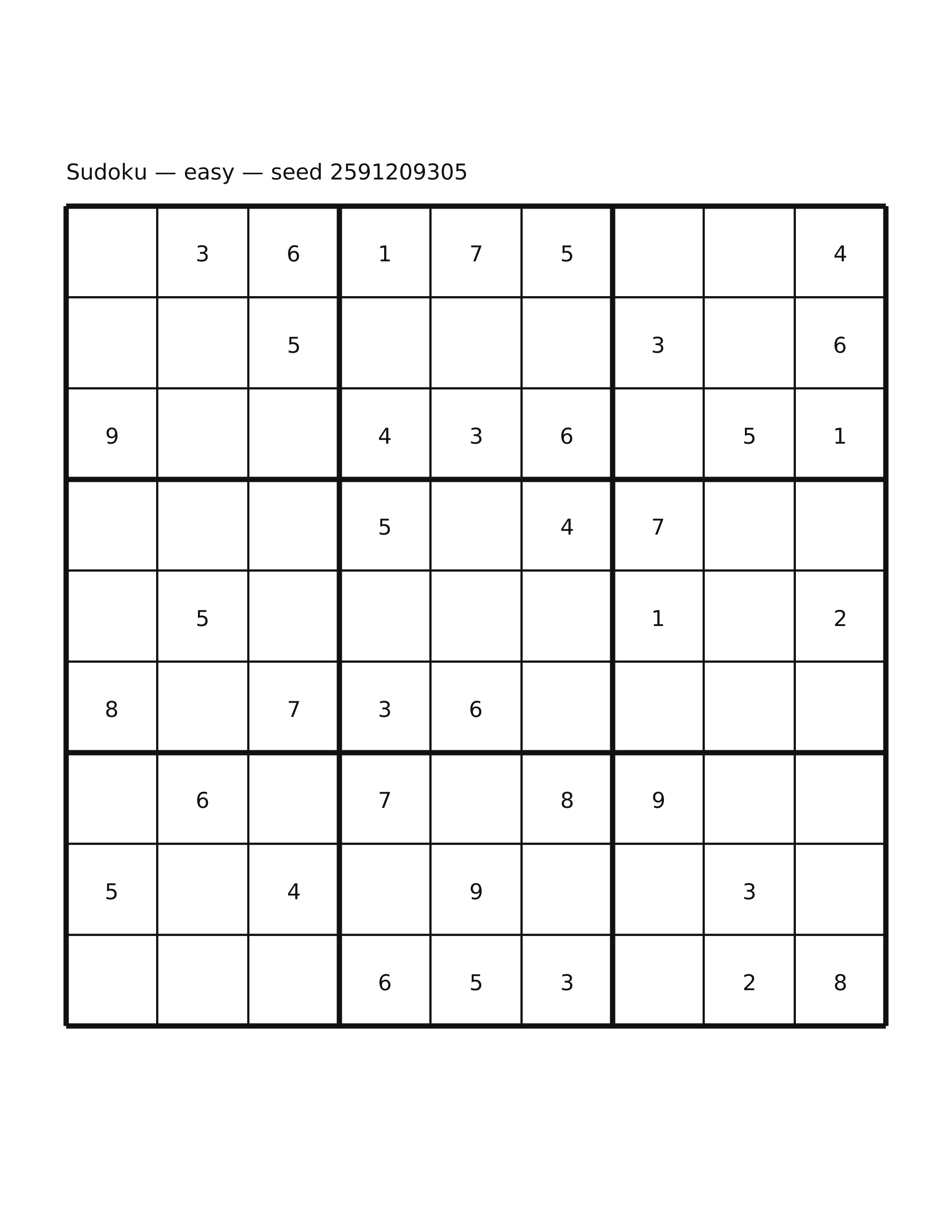 Sudoku — easy — seed 2591209305

|  | 3 | 6 | 1 | 7 | 5 |  |  | 4 |
|---|---|---|---|---|---|---|---|---|
|  |  | 5 |  |  |  | 3 |  | 6 |
| 9 |  |  | 4 | 3 | 6 |  | 5 | 1 |
|  |  |  | 5 |  | 4 | 7 |  |  |
|  | 5 |  |  |  |  | 1 |  | 2 |
| 8 |  | 7 | 3 | 6 |  |  |  |  |
|  | 6 |  | 7 |  | 8 | 9 |  |  |
| 5 |  | 4 |  | 9 |  |  | 3 |  |
|  |  |  | 6 | 5 | 3 |  | 2 | 8 |